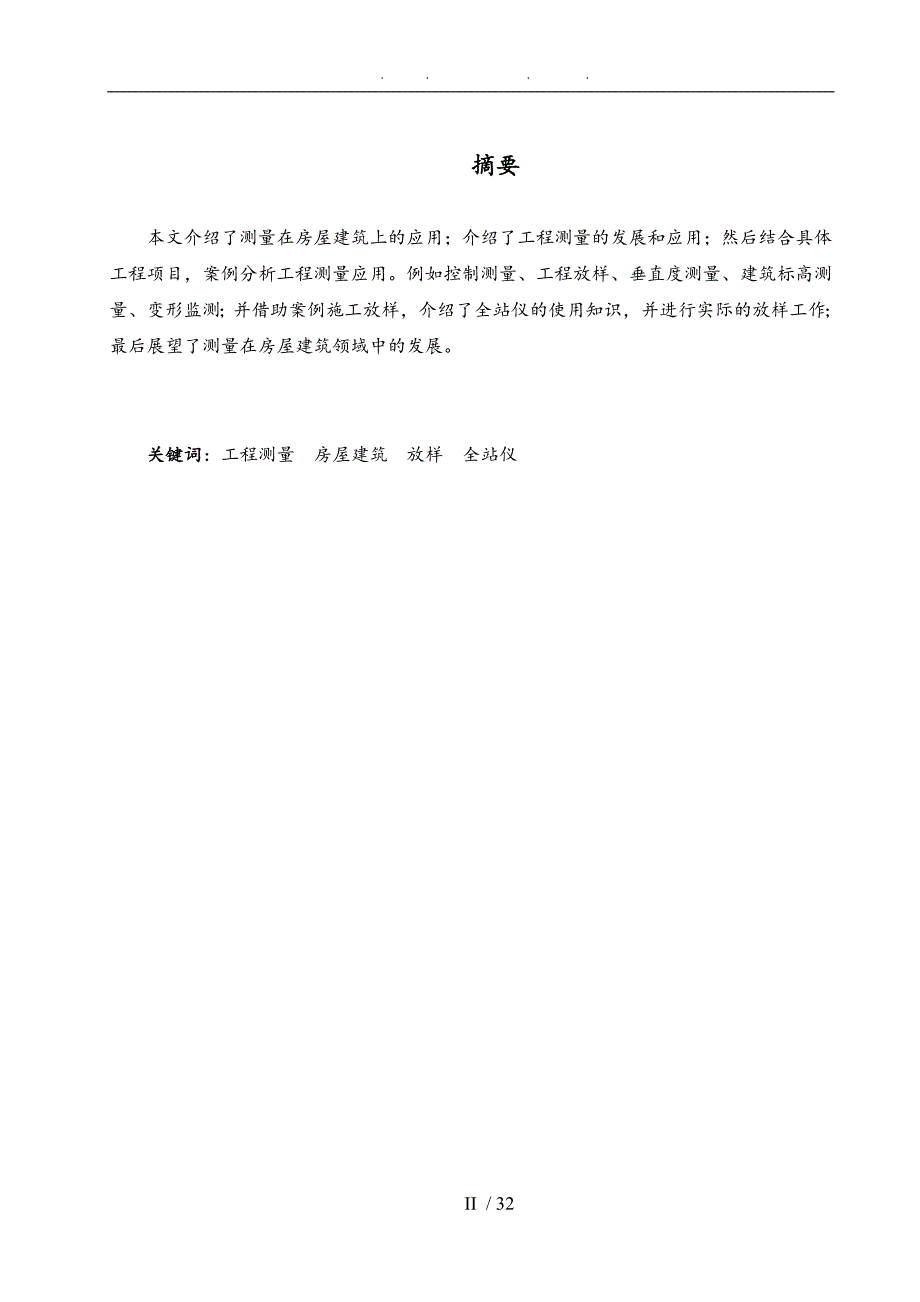 . . . .

摘要

本文介绍了测量在房屋建筑上的应用；介绍了工程测量的发展和应用；然后结合具体工程项目，案例分析工程测量应用。例如控制测量、工程放样、垂直度测量、建筑标高测量、变形监测；并借助案例施工放样，介绍了全站仪的使用知识，并进行实际的放样工作；最后展望了测量在房屋建筑领域中的发展。

关键词：工程测量 房屋建筑 放样 全站仪

II / 32